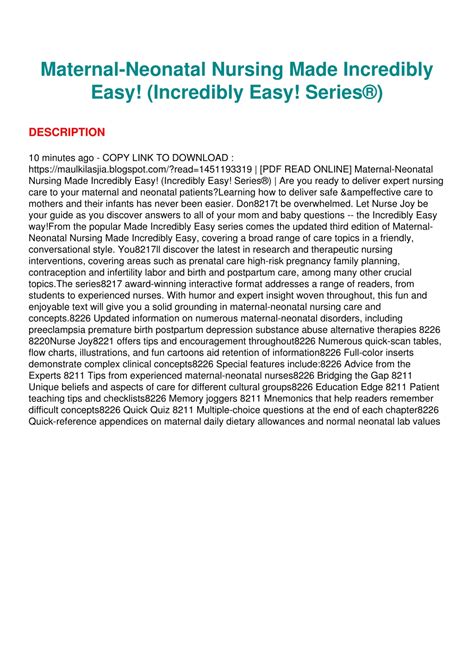 Maternal-Neonatal Nursing Made Incredibly Easy! (Incredibly Easy! Series®)

DESCRIPTION

10 minutes ago - COPY LINK TO DOWNLOAD : https://maulkilasjia.blogspot.com/?read=1451193319 | [PDF READ ONLINE] Maternal-Neonatal Nursing Made Incredibly Easy! (Incredibly Easy! Series®) | Are you ready to deliver expert nursing care to your maternal and neonatal patients?Learning how to deliver safe &ampeffective care to mothers and their infants has never been easier. Don8217t be overwhelmed. Let Nurse Joy be your guide as you discover answers to all of your mom and baby questions -- the Incredibly Easy way!From the popular Made Incredibly Easy series comes the updated third edition of Maternal-Neonatal Nursing Made Incredibly Easy, covering a broad range of care topics in a friendly, conversational style. You8217ll discover the latest in research and therapeutic nursing interventions, covering areas such as prenatal care high-risk pregnancy family planning, contraception and infertility labor and birth and postpartum care, among many other crucial topics.The series8217 award-winning interactive format addresses a range of readers, from students to experienced nurses. With humor and expert insight woven throughout, this fun and enjoyable text will give you a solid grounding in maternal-neonatal nursing care and concepts.8226 Updated information on numerous maternal-neonatal disorders, including preeclampsia premature birth postpartum depression substance abuse alternative therapies 8226 8220Nurse Joy8221 offers tips and encouragement throughout8226 Numerous quick-scan tables, flow charts, illustrations, and fun cartoons aid retention of information8226 Full-color inserts demonstrate complex clinical concepts8226 Special features include:8226 Advice from the Experts 8211 Tips from experienced maternal-neonatal nurses8226 Bridging the Gap 8211 Unique beliefs and aspects of care for different cultural groups8226 Education Edge 8211 Patient teaching tips and checklists8226 Memory joggers 8211 Mnemonics that help readers remember difficult concepts8226 Quick Quiz 8211 Multiple-choice questions at the end of each chapter8226 Quick-reference appendices on maternal daily dietary allowances and normal neonatal lab values